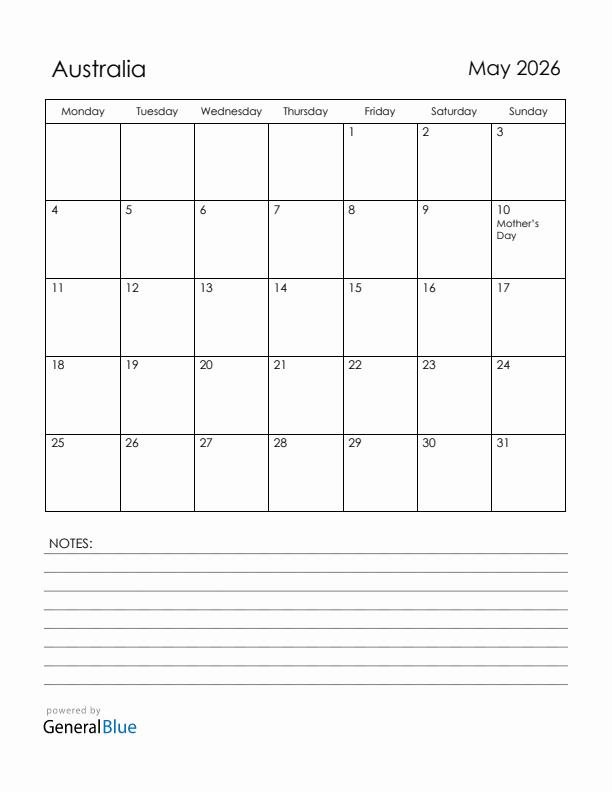 Australia

May 2026

| Monday | Tuesday | Wednesday | Thursday | Friday | Saturday | Sunday |
|---|---|---|---|---|---|---|
| | | | | 1 | 2 | 3 |
| 4 | 5 | 6 | 7 | 8 | 9 | 10 Mother's Day |
| 11 | 12 | 13 | 14 | 15 | 16 | 17 |
| 18 | 19 | 20 | 21 | 22 | 23 | 24 |
| 25 | 26 | 27 | 28 | 29 | 30 | 31 |

NOTES:

powered by
GeneralBlue